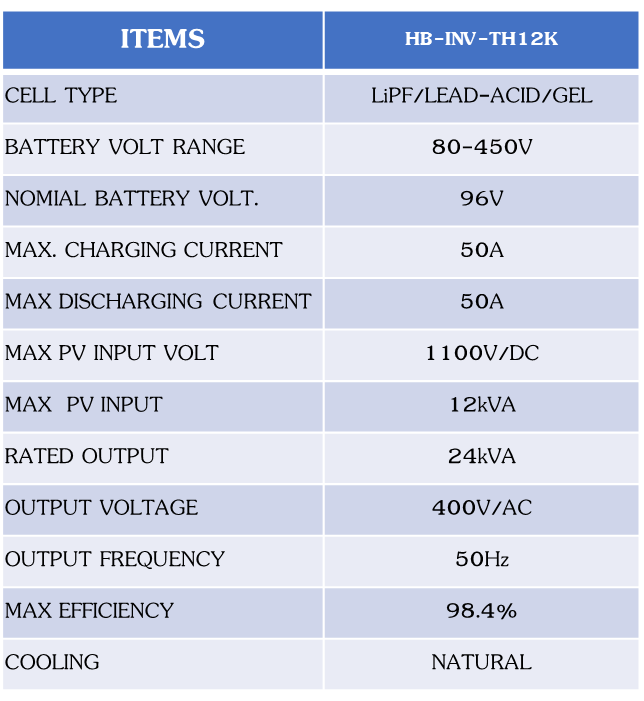 | ITEMS | HB-INV-TH12K |
|---|---|
| CELL TYPE | LiPF/LEAD-ACID/GEL |
| BATTERY VOLT RANGE | 80-450V |
| NOMIAL BATTERY VOLT. | 96V |
| MAX. CHARGING CURRENT | 50A |
| MAX DISCHARGING CURRENT | 50A |
| MAX PV INPUT VOLT | 1100V/DC |
| MAX PV INPUT | 12kVA |
| RATED OUTPUT | 24kVA |
| OUTPUT VOLTAGE | 400V/AC |
| OUTPUT FREQUENCY | 50Hz |
| MAX EFFICIENCY | 98.4% |
| COOLING | NATURAL |